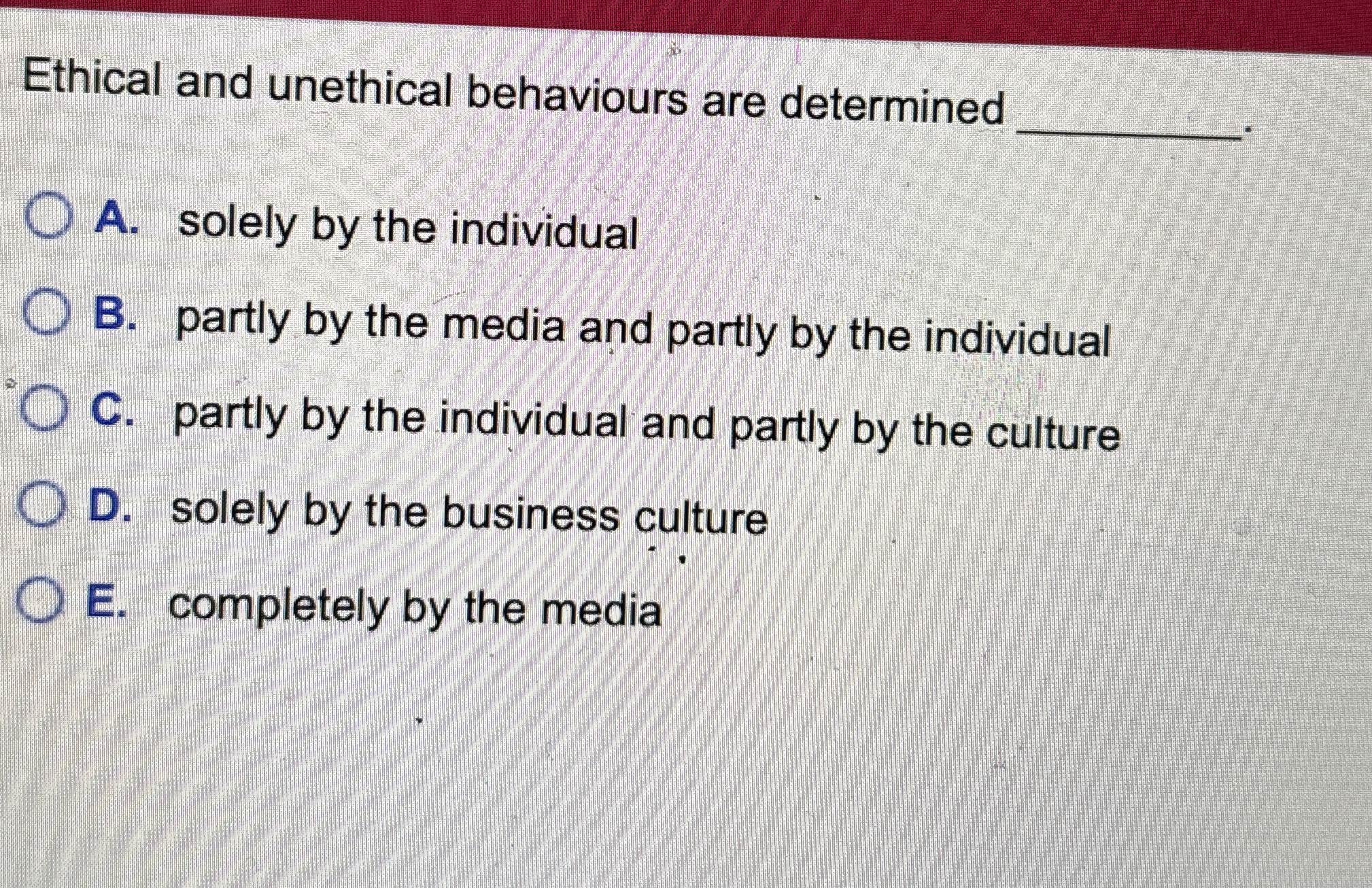 Ethical and unethical behaviours are determined ____.

A. solely by the individual

B. partly by the media and partly by the individual

C. partly by the individual and partly by the culture

D. solely by the business culture

E. completely by the media